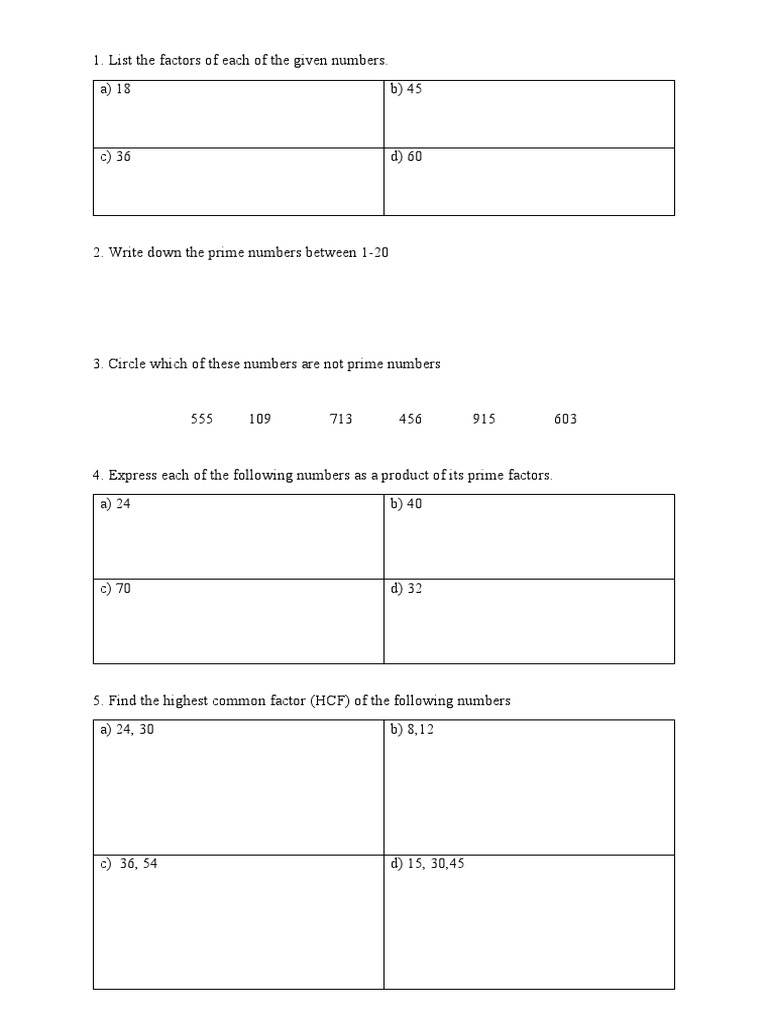 1. List the factors of each of the given numbers.

| a) 18 | b) 45 |
|---|---|
| c) 36 | d) 60 |

2. Write down the prime numbers between 1-20

3. Circle which of these numbers are not prime numbers

555 109 713 456 915 603

4. Express each of the following numbers as a product of its prime factors.

| a) 24 | b) 40 |
|---|---|
| c) 70 | d) 32 |

5. Find the highest common factor (HCF) of the following numbers

| a) 24, 30 | b) 8,12 |
|---|---|
| c) 36, 54 | d) 15, 30,45 |